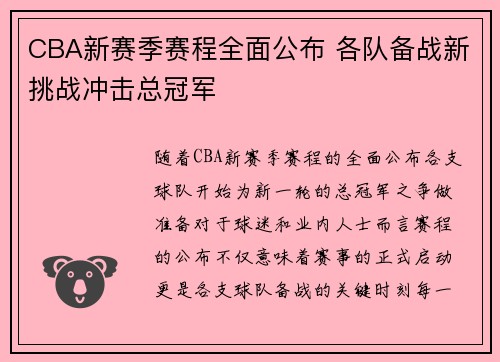 CBA新赛季赛程全面公布 各队备战新挑战冲击总冠军

随着CBA新赛季赛程的全面公布各支球队开始为新一轮的总冠军之争做准备对于球迷和业内人士而言赛程的公布不仅意味着赛事的正式启动更是各支球队备战的关键时刻每一